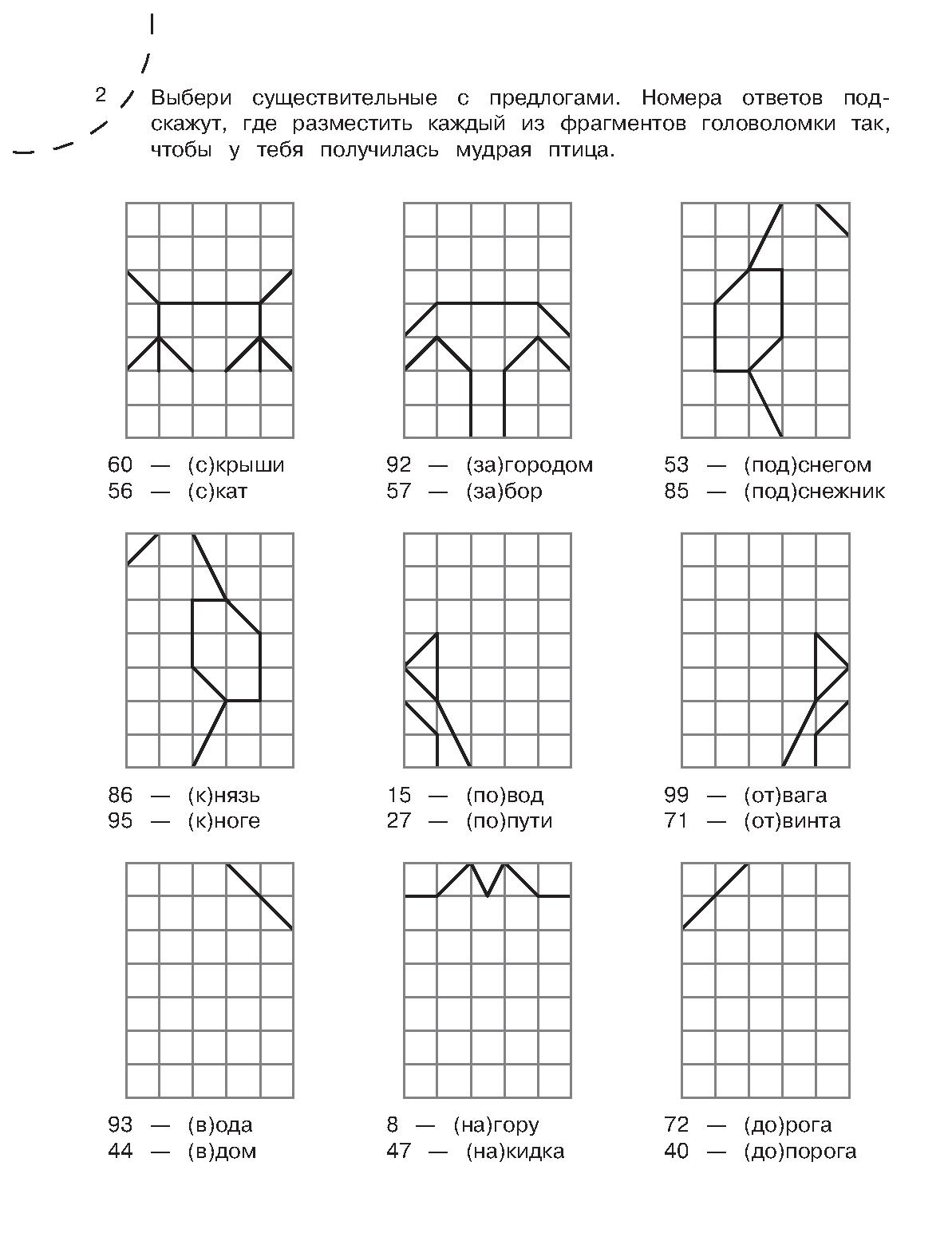 2 Выбери существительные с предлогами. Номера ответов подскажут, где разместить каждый из фрагментов головоломки так, чтобы у тебя получилась мудрая птица.

60 — (с)крыши
56 — (с)кат

92 — (за)городом
57 — (за)бор

53 — (под)снегом
85 — (под)снежник

86 — (к)нязь
95 — (к)ноге

15 — (по)вод
27 — (по)пути

99 — (от)вага
71 — (от)винта

93 — (в)ода
44 — (в)дом

8 — (на)гору
47 — (на)кидка

72 — (до)рога
40 — (до)порога